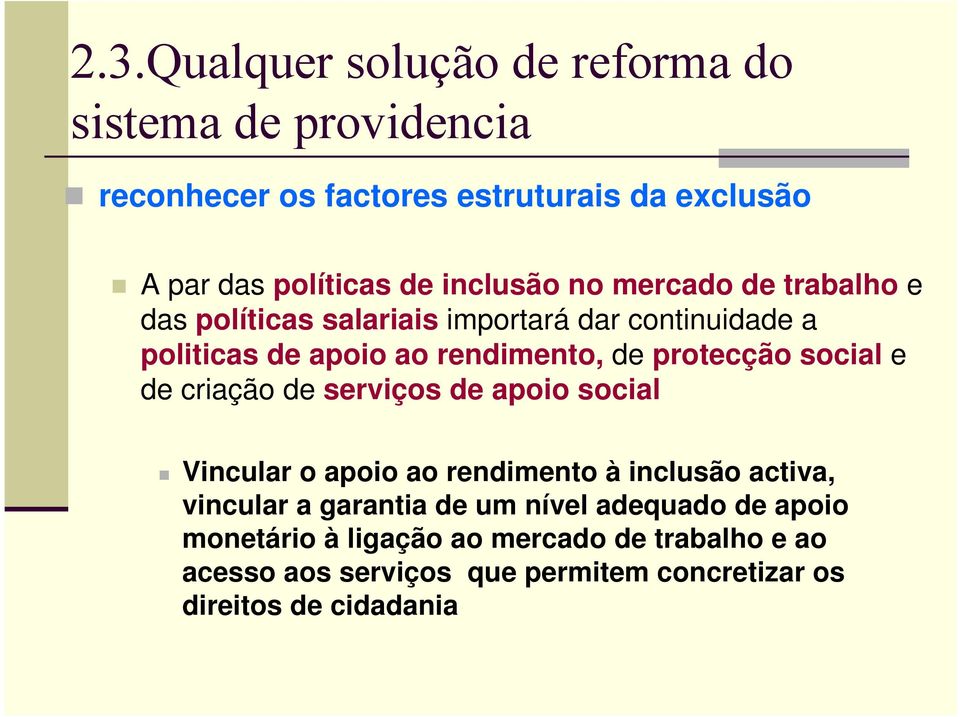 2.3.Qualquer solução de reforma do sistema de providencia

reconhecer os factores estruturais da exclusão

A par das políticas de inclusão no mercado de trabalho e das políticas salariais importará dar continuidade a politicas de apoio ao rendimento, de protecção social e de criação de serviços de apoio social

Vincular o apoio ao rendimento à inclusão activa, vincular a garantia de um nível adequado de apoio monetário à ligação ao mercado de trabalho e ao acesso aos serviços que permitem concretizar os direitos de cidadania